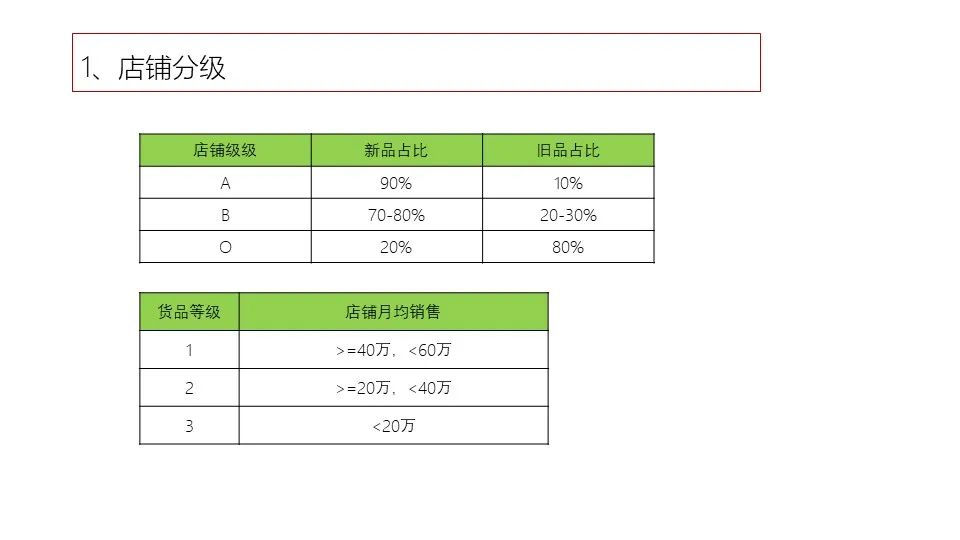 1、店铺分级

| 店铺级级 | 新品占比 | 旧品占比 |
|---|---|---|
| A | 90% | 10% |
| B | 70-80% | 20-30% |
| O | 20% | 80% |

| 货品等级 | 店铺月均销售 |
|---|---|
| 1 | >=40万，<60万 |
| 2 | >=20万，<40万 |
| 3 | <20万 |